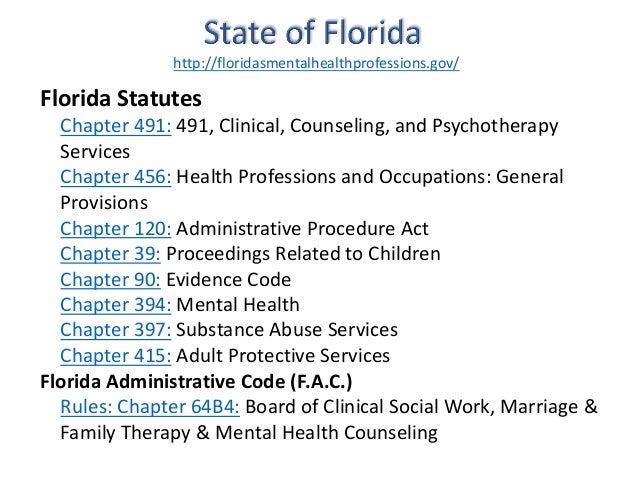 State of Florida

http://floridasmentalhealthprofessions.gov/

Florida Statutes

Chapter 491: 491, Clinical, Counseling, and Psychotherapy Services

Chapter 456: Health Professions and Occupations: General Provisions

Chapter 120: Administrative Procedure Act

Chapter 39: Proceedings Related to Children

Chapter 90: Evidence Code

Chapter 394: Mental Health

Chapter 397: Substance Abuse Services

Chapter 415: Adult Protective Services

Florida Administrative Code (F.A.C.)

Rules: Chapter 64B4: Board of Clinical Social Work, Marriage & Family Therapy & Mental Health Counseling